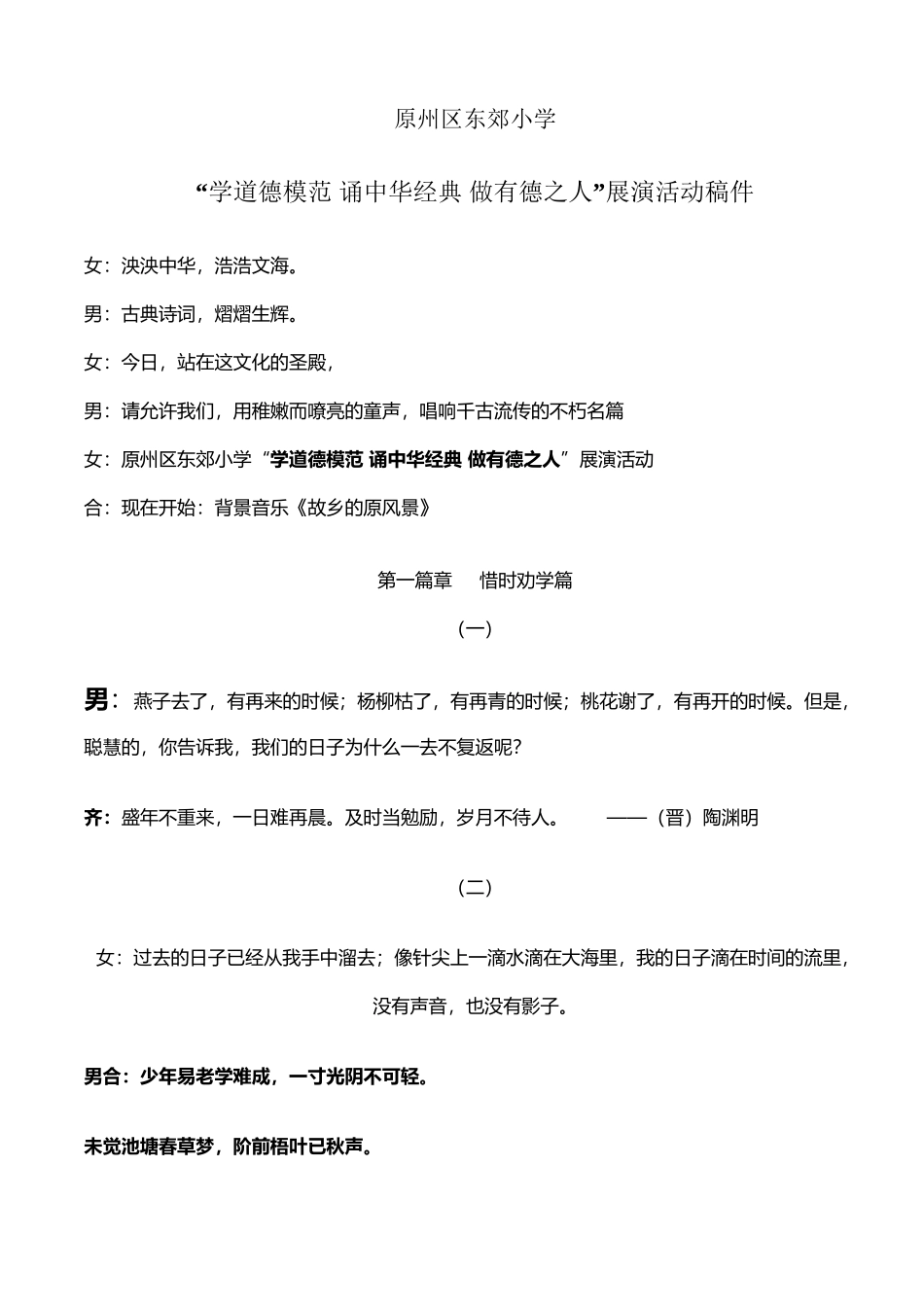 原州区东郊小学

“学道德模范 诵中华经典 做有德之人”展演活动稿件

女：泱泱中华，浩浩文海。

男：古典诗词，熠熠生辉。

女：今日，站在这文化的圣殿，

男：请允许我们，用稚嫩而嘹亮的童声，唱响千古流传的不朽名篇

女：原州区东郊小学“学道德模范 诵中华经典 做有德之人”展演活动

合：现在开始：背景音乐《故乡的原风景》

第一篇章　惜时劝学篇

（一）

男：燕子去了，有再来的时候；杨柳枯了，有再青的时候；桃花谢了，有再开的时候。但是，聪慧的，你告诉我，我们的日子为什么一去不复返呢?

齐：盛年不重来，一日难再晨。及时当勉励，岁月不待人。　——（晋）陶渊明

（二）

女：过去的日子已经从我手中溜去；像针尖上一滴水滴在大海里，我的日子滴在时间的流里，没有声音，也没有影子。

男合：少年易老学难成，一寸光阴不可轻。

未觉池塘春草梦，阶前梧叶已秋声。